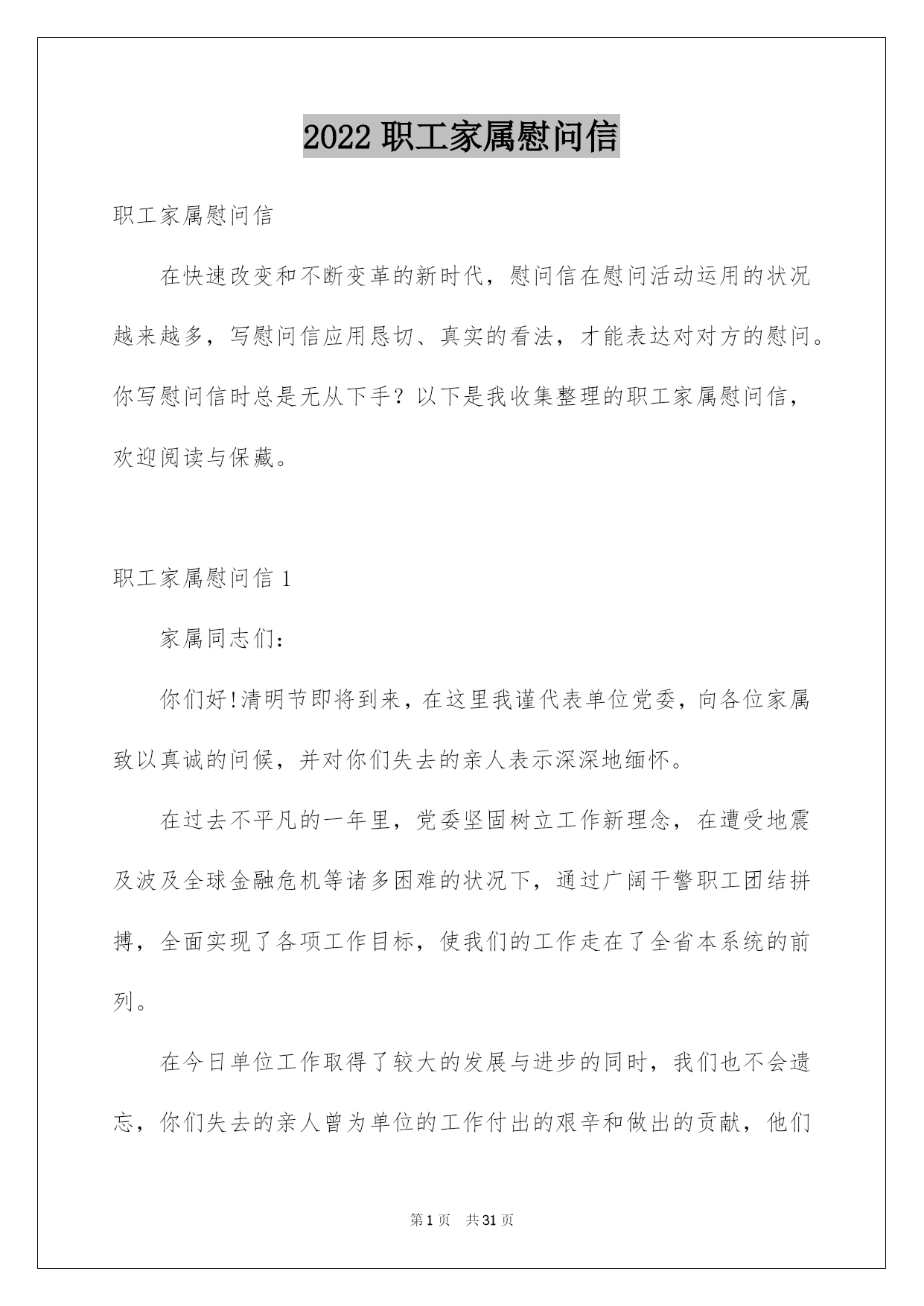 2022 职工家属慰问信

职工家属慰问信

在快速改变和不断变革的新时代，慰问信在慰问活动运用的状况越来越多，写慰问信应用恳切、真实的看法，才能表达对对方的慰问。你写慰问信时总是无从下手？以下是我收集整理的职工家属慰问信，欢迎阅读与保藏。

职工家属慰问信 1

家属同志们：

你们好!清明节即将到来，在这里我谨代表单位党委，向各位家属致以真诚的问候，并对你们失去的亲人表示深深地缅怀。

在过去不平凡的一年里，党委坚固树立工作新理念，在遭受地震及波及全球金融危机等诸多困难的状况下，通过广阔干警职工团结拼搏，全面实现了各项工作目标，使我们的工作走在了全省本系统的前列。

在今日单位工作取得了较大的发展与进步的同时，我们也不会遗忘，你们失去的亲人曾为单位的工作付出的艰辛和做出的贡献，他们

第 1 页　共 31 页